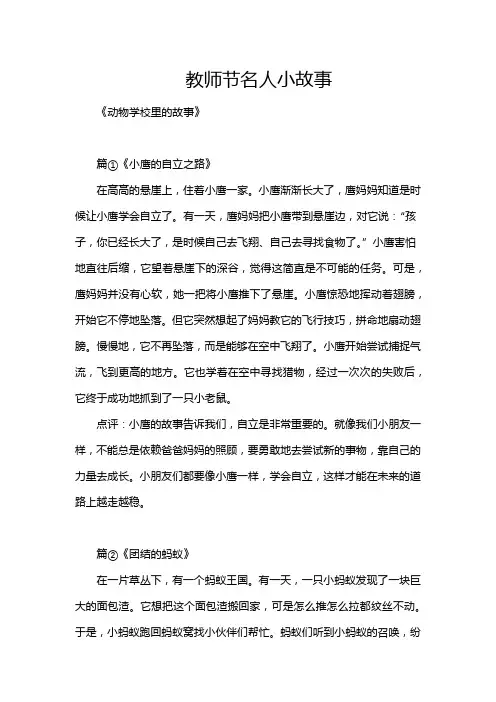 教师节名人小故事

《动物学校里的故事》

篇①《小鹰的自立之路》

在高高的悬崖上，住着小鹰一家。小鹰渐渐长大了，鹰妈妈知道是时候让小鹰学会自立了。有一天，鹰妈妈把小鹰带到悬崖边，对它说：“孩子，你已经长大了，是时候自己去飞翔、自己去寻找食物了。”小鹰害怕地直往后缩，它望着悬崖下的深谷，觉得这简直是不可能的任务。可是，鹰妈妈并没有心软，她一把将小鹰推下了悬崖。小鹰惊恐地挥动着翅膀，开始它不停地坠落。但它突然想起了妈妈教它的飞行技巧，拼命地扇动翅膀。慢慢地，它不再坠落，而是能够在空中飞翔了。小鹰开始尝试捕捉气流，飞到更高的地方。它也学着在空中寻找猎物，经过一次次的失败后，它终于成功地抓到了一只小老鼠。

点评：小鹰的故事告诉我们，自立是非常重要的。就像我们小朋友一样，不能总是依赖爸爸妈妈的照顾，要勇敢地去尝试新的事物，靠自己的力量去成长。小朋友们都要像小鹰一样，学会自立，这样才能在未来的道路上越走越稳。

篇②《团结的蚂蚁》

在一片草丛下，有一个蚂蚁王国。有一天，一只小蚂蚁发现了一块巨大的面包渣。它想把这个面包渣搬回家，可是怎么推怎么拉都纹丝不动。于是，小蚂蚁跑回蚂蚁窝找小伙伴们帮忙。蚂蚁们听到小蚂蚁的召唤，纷